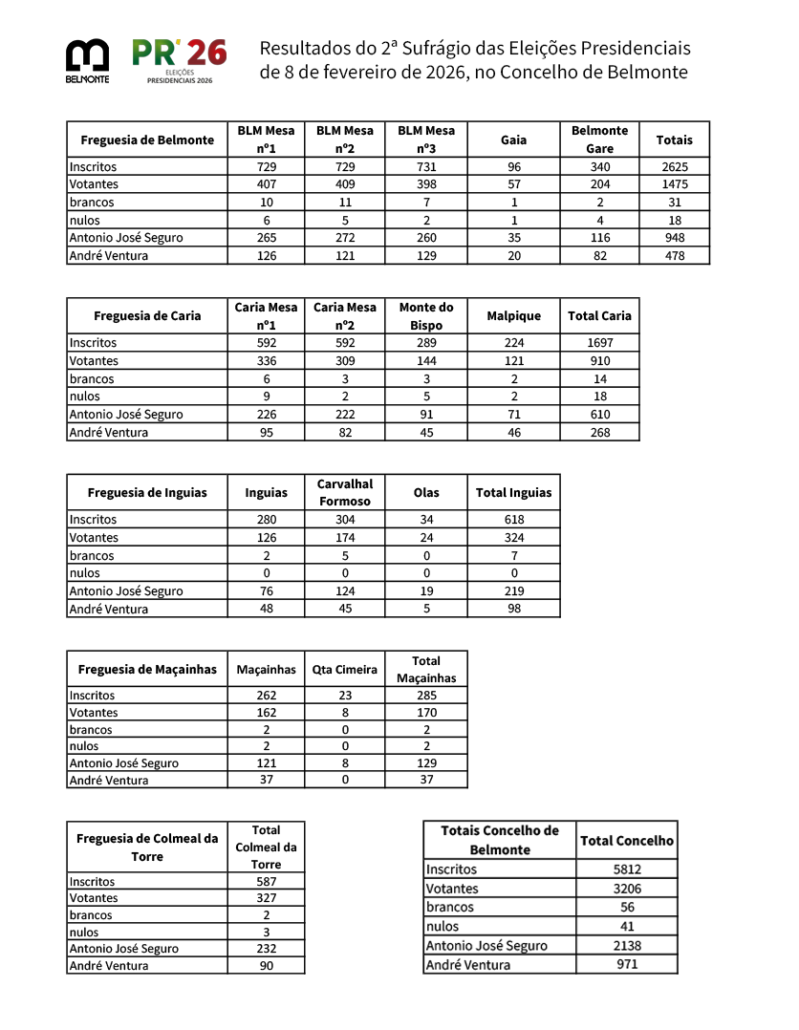 BELMONTE

PR 26
ELEIÇÕES PRESIDENCIAIS 2026

Resultados do 2ª Sufrágio das Eleições Presidenciais de 8 de fevereiro de 2026, no Concelho de Belmonte

| Freguesia de Belmonte | BLM Mesa nº1 | BLM Mesa nº2 | BLM Mesa nº3 | Gaia | Belmonte Gare | Totais |
|---|---|---|---|---|---|---|
| Inscritos | 729 | 729 | 731 | 96 | 340 | 2625 |
| Votantes | 407 | 409 | 398 | 57 | 204 | 1475 |
| brancos | 10 | 11 | 7 | 1 | 2 | 31 |
| nulos | 6 | 5 | 2 | 1 | 4 | 18 |
| Antonio José Seguro | 265 | 272 | 260 | 35 | 116 | 948 |
| André Ventura | 126 | 121 | 129 | 20 | 82 | 478 |

| Freguesia de Caria | Caria Mesa nº1 | Caria Mesa nº2 | Monte do Bispo | Malpique | Total Caria |
|---|---|---|---|---|---|
| Inscritos | 592 | 592 | 289 | 224 | 1697 |
| Votantes | 336 | 309 | 144 | 121 | 910 |
| brancos | 6 | 3 | 3 | 2 | 14 |
| nulos | 9 | 2 | 5 | 2 | 18 |
| Antonio José Seguro | 226 | 222 | 91 | 71 | 610 |
| André Ventura | 95 | 82 | 45 | 46 | 268 |

| Freguesia de Inguias | Inguias | Carvalhal Formoso | Olas | Total Inguias |
|---|---|---|---|---|
| Inscritos | 280 | 304 | 34 | 618 |
| Votantes | 126 | 174 | 24 | 324 |
| brancos | 2 | 5 | 0 | 7 |
| nulos | 0 | 0 | 0 | 0 |
| Antonio José Seguro | 76 | 124 | 19 | 219 |
| André Ventura | 48 | 45 | 5 | 98 |

| Freguesia de Maçainhas | Maçainhas | Qta Cimeira | Total Maçainhas |
|---|---|---|---|
| Inscritos | 262 | 23 | 285 |
| Votantes | 162 | 8 | 170 |
| brancos | 2 | 0 | 2 |
| nulos | 2 | 0 | 2 |
| Antonio José Seguro | 121 | 8 | 129 |
| André Ventura | 37 | 0 | 37 |

| Freguesia de Colmeal da Torre | Total Colmeal da Torre |
|---|---|
| Inscritos | 587 |
| Votantes | 327 |
| brancos | 2 |
| nulos | 3 |
| Antonio José Seguro | 232 |
| André Ventura | 90 |

| Totais Concelho de Belmonte | Total Concelho |
|---|---|
| Inscritos | 5812 |
| Votantes | 3206 |
| brancos | 56 |
| nulos | 41 |
| Antonio José Seguro | 2138 |
| André Ventura | 971 |